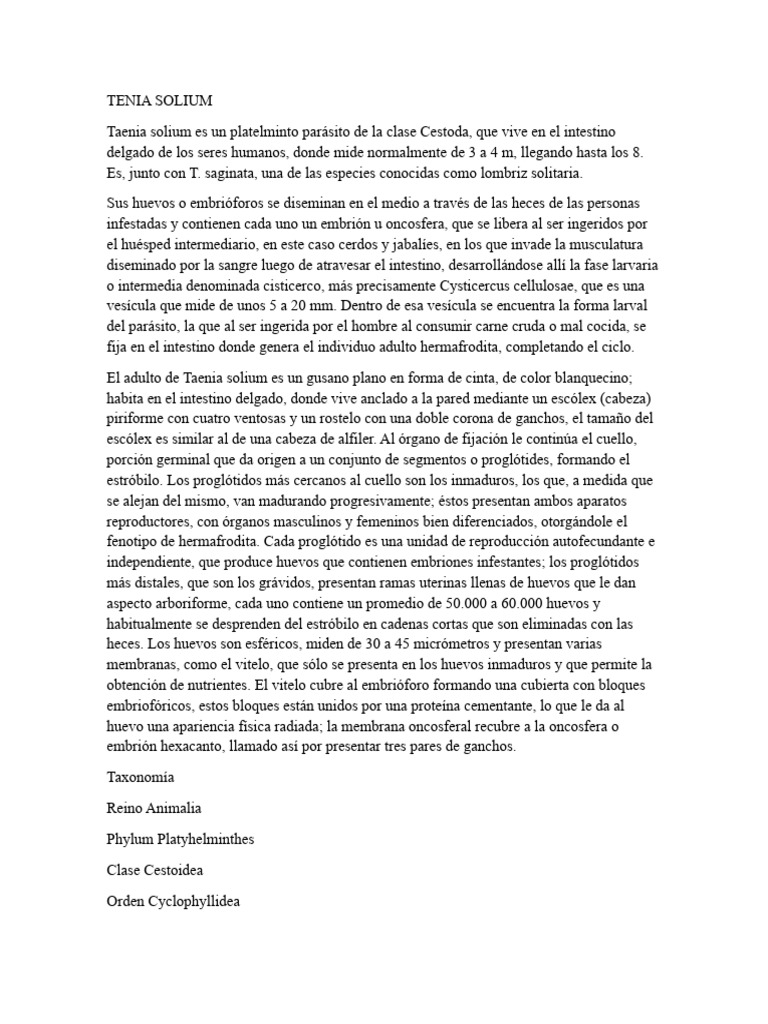 TENIA SOLIUM

Taenia solium es un platelminto parásito de la clase Cestoda, que vive en el intestino delgado de los seres humanos, donde mide normalmente de 3 a 4 m, llegando hasta los 8. Es, junto con T. saginata, una de las especies conocidas como lombriz solitaria.

Sus huevos o embrióforos se diseminan en el medio a través de las heces de las personas infestadas y contienen cada uno un embrión u oncosfera, que se libera al ser ingeridos por el huésped intermediario, en este caso cerdos y jabalíes, en los que invade la musculatura diseminado por la sangre luego de atravesar el intestino, desarrollándose allí la fase larvaria o intermedia denominada cisticerco, más precisamente Cysticercus cellulosae, que es una vesícula que mide de unos 5 a 20 mm. Dentro de esa vesícula se encuentra la forma larval del parásito, la que al ser ingerida por el hombre al consumir carne cruda o mal cocida, se fija en el intestino donde genera el individuo adulto hermafrodita, completando el ciclo.

El adulto de Taenia solium es un gusano plano en forma de cinta, de color blanquecino; habita en el intestino delgado, donde vive anclado a la pared mediante un escólex (cabeza) piriforme con cuatro ventosas y un rostelo con una doble corona de ganchos, el tamaño del escólex es similar al de una cabeza de alfiler. Al órgano de fijación le continúa el cuello, porción germinal que da origen a un conjunto de segmentos o proglótides, formando el estróbilo. Los proglótidos más cercanos al cuello son los inmaduros, los que, a medida que se alejan del mismo, van madurando progresivamente; éstos presentan ambos aparatos reproductores, con órganos masculinos y femeninos bien diferenciados, otorgándole el fenotipo de hermafrodita. Cada proglótido es una unidad de reproducción autofecundante e independiente, que produce huevos que contienen embriones infestantes; los proglótidos más distales, que son los grávidos, presentan ramas uterinas llenas de huevos que le dan aspecto arboriforme, cada uno contiene un promedio de 50.000 a 60.000 huevos y habitualmente se desprenden del estróbilo en cadenas cortas que son eliminadas con las heces. Los huevos son esféricos, miden de 30 a 45 micrómetros y presentan varias membranas, como el vitelo, que sólo se presenta en los huevos inmaduros y que permite la obtención de nutrientes. El vitelo cubre al embrióforo formando una cubierta con bloques embriofóricos, estos bloques están unidos por una proteína cementante, lo que le da al huevo una apariencia física radiada; la membrana oncosferal recubre a la oncosfera o embrión hexacanto, llamado así por presentar tres pares de ganchos.

Taxonomía

Reino Animalia

Phylum Platyhelminthes

Clase Cestoidea

Orden Cyclophyllidea